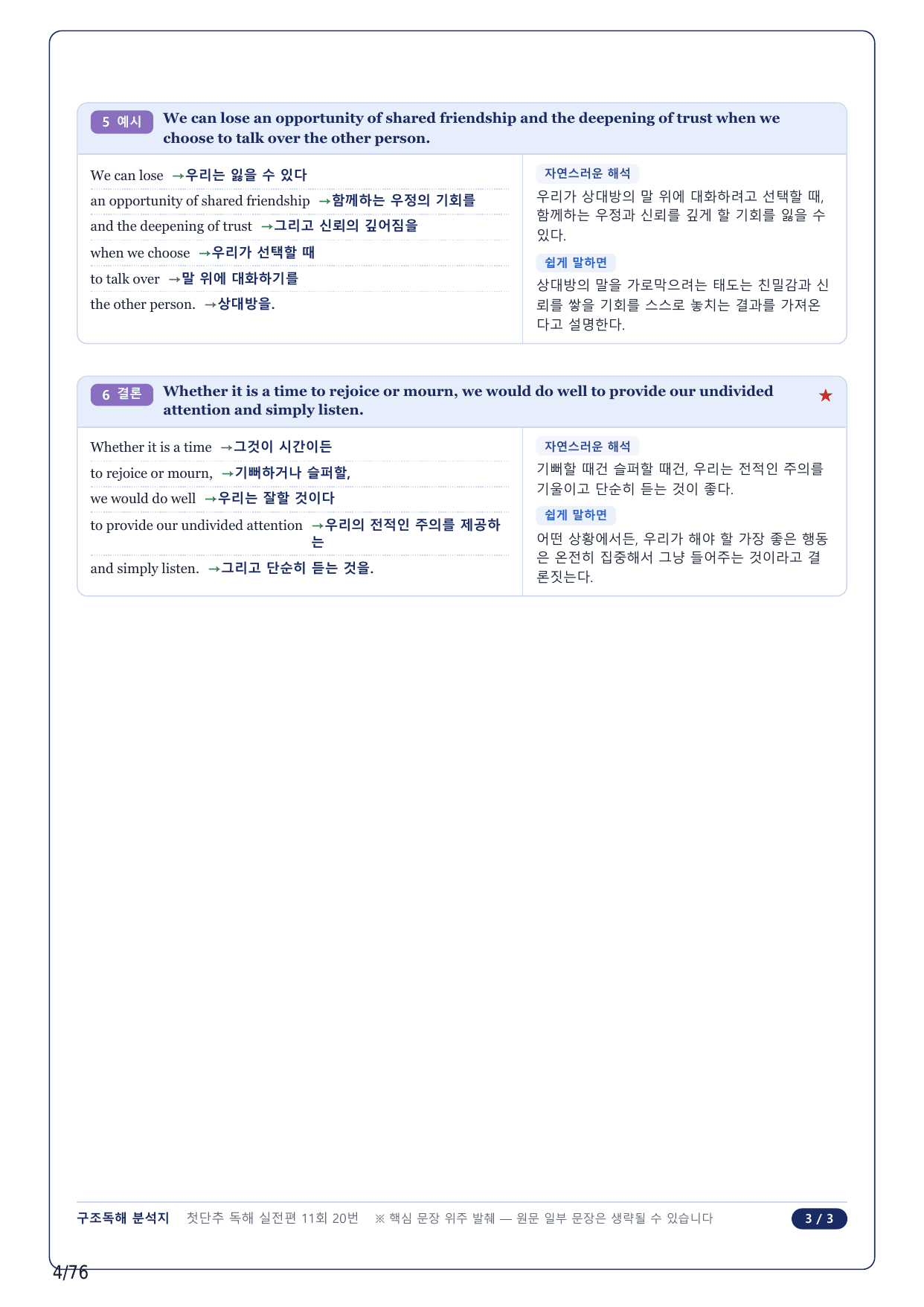 5 예시 We can lose an opportunity of shared friendship and the deepening of trust when we choose to talk over the other person.

We can lose →우리는 잃을 수 있다
an opportunity of shared friendship →함께하는 우정의 기회를
and the deepening of trust →그리고 신뢰의 깊어짐을
when we choose →우리가 선택할 때
to talk over →말 위에 대화하기를
the other person. →상대방을.

자연스러운 해석
우리가 상대방의 말 위에 대화하려고 선택할 때, 함께하는 우정과 신뢰를 깊게 할 기회를 잃을 수 있다.

쉽게 말하면
상대방의 말을 가로막으려는 태도는 친밀감과 신뢰를 쌓을 기회를 스스로 놓치는 결과를 가져온다고 설명한다.

6 결론 Whether it is a time to rejoice or mourn, we would do well to provide our undivided attention and simply listen. ★

Whether it is a time →그것이 시간이든
to rejoice or mourn, →기뻐하거나 슬퍼할,
we would do well →우리는 잘할 것이다
to provide our undivided attention →우리의 전적인 주의를 제공하는
and simply listen. →그리고 단순히 듣는 것을.

자연스러운 해석
기뻐할 때건 슬퍼할 때건, 우리는 전적인 주의를 기울이고 단순히 듣는 것이 좋다.

쉽게 말하면
어떤 상황에서든, 우리가 해야 할 가장 좋은 행동은 온전히 집중해서 그냥 들어주는 것이라고 결론짓는다.

구조독해 분석지 첫단추 독해 실전편 11회 20번 ※ 핵심 문장 위주 발췌 — 원문 일부 문장은 생략될 수 있습니다 3 / 3

4/76